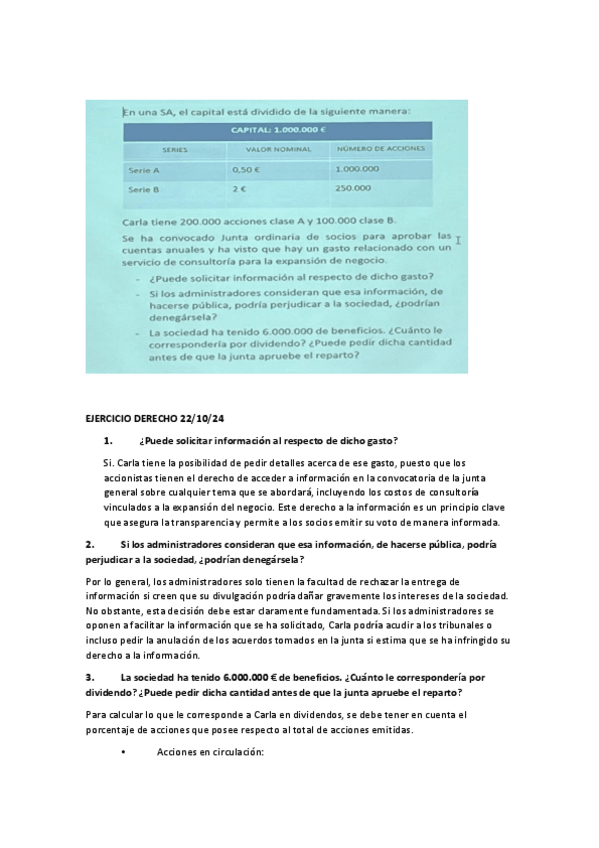 En una SA, el capital está dividido de la siguiente manera:

| CAPITAL: 1.000.000 € | | |
|---|---|---|
| SERIES | VALOR NOMINAL | NÚMERO DE ACCIONES |
| Serie A | 0,50 € | 1.000.000 |
| Serie B | 2 € | 250.000 |

Carla tiene 200.000 acciones clase A y 100.000 clase B.

Se ha convocado Junta ordinaria de socios para aprobar las cuentas anuales y ha visto que hay un gasto relacionado con un servicio de consultoría para la expansión de negocio.

- ¿Puede solicitar información al respecto de dicho gasto?
- Si los administradores consideran que esa información, de hacerse pública, podría perjudicar a la sociedad, ¿podrían denegársela?
- La sociedad ha tenido 6.000.000 de beneficios. ¿Cuánto le correspondería por dividendo? ¿Puede pedir dicha cantidad antes de que la junta apruebe el reparto?

EJERCICIO DERECHO 22/10/24

1. ¿Puede solicitar información al respecto de dicho gasto?

Si. Carla tiene la posibilidad de pedir detalles acerca de ese gasto, puesto que los accionistas tienen el derecho de acceder a información en la convocatoria de la junta general sobre cualquier tema que se abordará, incluyendo los costos de consultoría vinculados a la expansión del negocio. Este derecho a la información es un principio clave que asegura la transparencia y permite a los socios emitir su voto de manera informada.

2. Si los administradores consideran que esa información, de hacerse pública, podría perjudicar a la sociedad, ¿podrían denegársela?

Por lo general, los administradores solo tienen la facultad de rechazar la entrega de información si creen que su divulgación podría dañar gravemente los intereses de la sociedad. No obstante, esta decisión debe estar claramente fundamentada. Si los administradores se oponen a facilitar la información que se ha solicitado, Carla podría acudir a los tribunales o incluso pedir la anulación de los acuerdos tomados en la junta si estima que se ha infringido su derecho a la información.

3. La sociedad ha tenido 6.000.000 € de beneficios. ¿Cuánto le correspondería por dividendo? ¿Puede pedir dicha cantidad antes de que la junta apruebe el reparto?

Para calcular lo que le corresponde a Carla en dividendos, se debe tener en cuenta el porcentaje de acciones que posee respecto al total de acciones emitidas.

▪ Acciones en circulación: